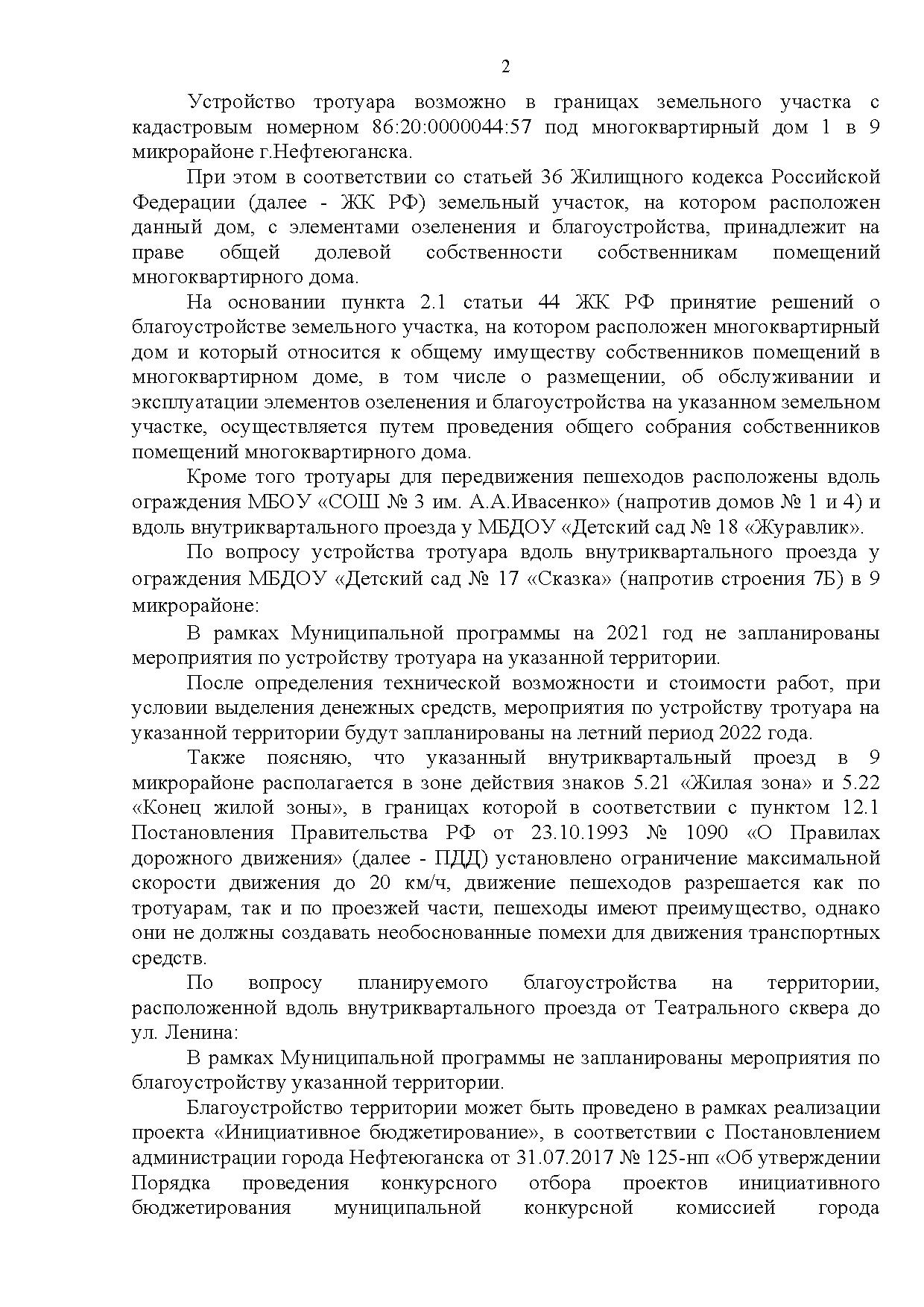 2

Устройство тротуара возможно в границах земельного участка с кадастровым номерном 86:20:0000044:57 под многоквартирный дом 1 в 9 микрорайоне г.Нефтеюганска.

При этом в соответствии со статьей 36 Жилищного кодекса Российской Федерации (далее - ЖК РФ) земельный участок, на котором расположен данный дом, с элементами озеленения и благоустройства, принадлежит на праве общей долевой собственности собственникам помещений многоквартирного дома.

На основании пункта 2.1 статьи 44 ЖК РФ принятие решений о благоустройстве земельного участка, на котором расположен многоквартирный дом и который относится к общему имуществу собственников помещений в многоквартирном доме, в том числе о размещении, об обслуживании и эксплуатации элементов озеленения и благоустройства на указанном земельном участке, осуществляется путем проведения общего собрания собственников помещений многоквартирного дома.

Кроме того тротуары для передвижения пешеходов расположены вдоль ограждения МБОУ «СОШ № 3 им. А.А.Ивасенко» (напротив домов № 1 и 4) и вдоль внутриквартального проезда у МБДОУ «Детский сад № 18 «Журавлик».

По вопросу устройства тротуара вдоль внутриквартального проезда у ограждения МБДОУ «Детский сад № 17 «Сказка» (напротив строения 7Б) в 9 микрорайоне:

В рамках Муниципальной программы на 2021 год не запланированы мероприятия по устройству тротуара на указанной территории.

После определения технической возможности и стоимости работ, при условии выделения денежных средств, мероприятия по устройству тротуара на указанной территории будут запланированы на летний период 2022 года.

Также поясняю, что указанный внутриквартальный проезд в 9 микрорайоне располагается в зоне действия знаков 5.21 «Жилая зона» и 5.22 «Конец жилой зоны», в границах которой в соответствии с пунктом 12.1 Постановления Правительства РФ от 23.10.1993 № 1090 «О Правилах дорожного движения» (далее - ПДД) установлено ограничение максимальной скорости движения до 20 км/ч, движение пешеходов разрешается как по тротуарам, так и по проезжей части, пешеходы имеют преимущество, однако они не должны создавать необоснованные помехи для движения транспортных средств.

По вопросу планируемого благоустройства на территории, расположенной вдоль внутриквартального проезда от Театрального сквера до ул. Ленина:

В рамках Муниципальной программы не запланированы мероприятия по благоустройству указанной территории.

Благоустройство территории может быть проведено в рамках реализации проекта «Инициативное бюджетирование», в соответствии с Постановлением администрации города Нефтеюганска от 31.07.2017 № 125-нп «Об утверждении Порядка проведения конкурсного отбора проектов инициативного бюджетирования муниципальной конкурсной комиссией города